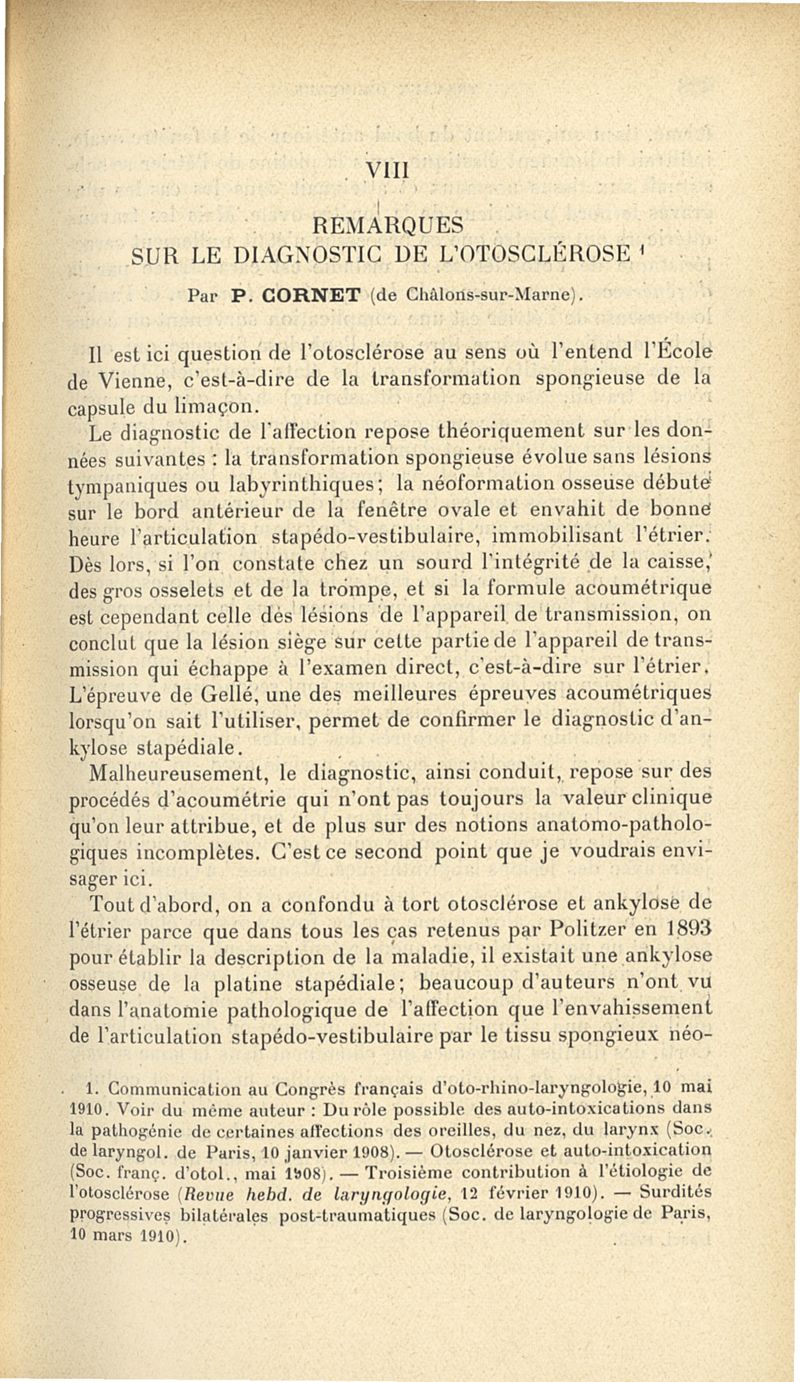 VIII

REMARQUES
SUR LE DIAGNOSTIC DE L'OTOSCLÉROSE ¹

Par P. CORNET (de Châlons-sur-Marne).

Il est ici question de l'otosclérose au sens où l'entend l'École de Vienne, c'est-à-dire de la transformation spongieuse de la capsule du limaçon.

Le diagnostic de l'affection repose théoriquement sur les données suivantes : la transformation spongieuse évolue sans lésions tympaniques ou labyrinthiques; la néoformation osseuse débute sur le bord antérieur de la fenêtre ovale et envahit de bonne heure l'articulation stapédo-vestibulaire, immobilisant l'étrier. Dès lors, si l'on constate chez un sourd l'intégrité de la caisse, des gros osselets et de la trompe, et si la formule acoumétrique est cependant celle des lésions de l'appareil de transmission, on conclut que la lésion siège sur cette partie de l'appareil de transmission qui échappe à l'examen direct, c'est-à-dire sur l'étrier. L'épreuve de Gellé, une des meilleures épreuves acoumétriques lorsqu'on sait l'utiliser, permet de confirmer le diagnostic d'ankylose stapédiale.

Malheureusement, le diagnostic, ainsi conduit, repose sur des procédés d'acoumétrie qui n'ont pas toujours la valeur clinique qu'on leur attribue, et de plus sur des notions anatomo-pathologiques incomplètes. C'est ce second point que je voudrais envisager ici.

Tout d'abord, on a confondu à tort otosclérose et ankylose de l'étrier parce que dans tous les cas retenus par Politzer en 1893 pour établir la description de la maladie, il existait une ankylose osseuse de la platine stapédiale; beaucoup d'auteurs n'ont vu dans l'anatomie pathologique de l'affection que l'envahissement de l'articulation stapédo-vestibulaire par le tissu spongieux néo-

1. Communication au Congrès français d'oto-rhino-laryngologie, 10 mai 1910. Voir du même auteur : Du rôle possible des auto-intoxications dans la pathogénie de certaines affections des oreilles, du nez, du larynx (Soc. de laryngol. de Paris, 10 janvier 1908). — Otosclérose et auto-intoxication (Soc. franç. d'otol., mai 1908). — Troisième contribution à l'étiologie de l'otosclérose (Revue hebd. de laryngologie, 12 février 1910). — Surdités progressives bilatérales post-traumatiques (Soc. de laryngologie de Paris, 10 mars 1910).